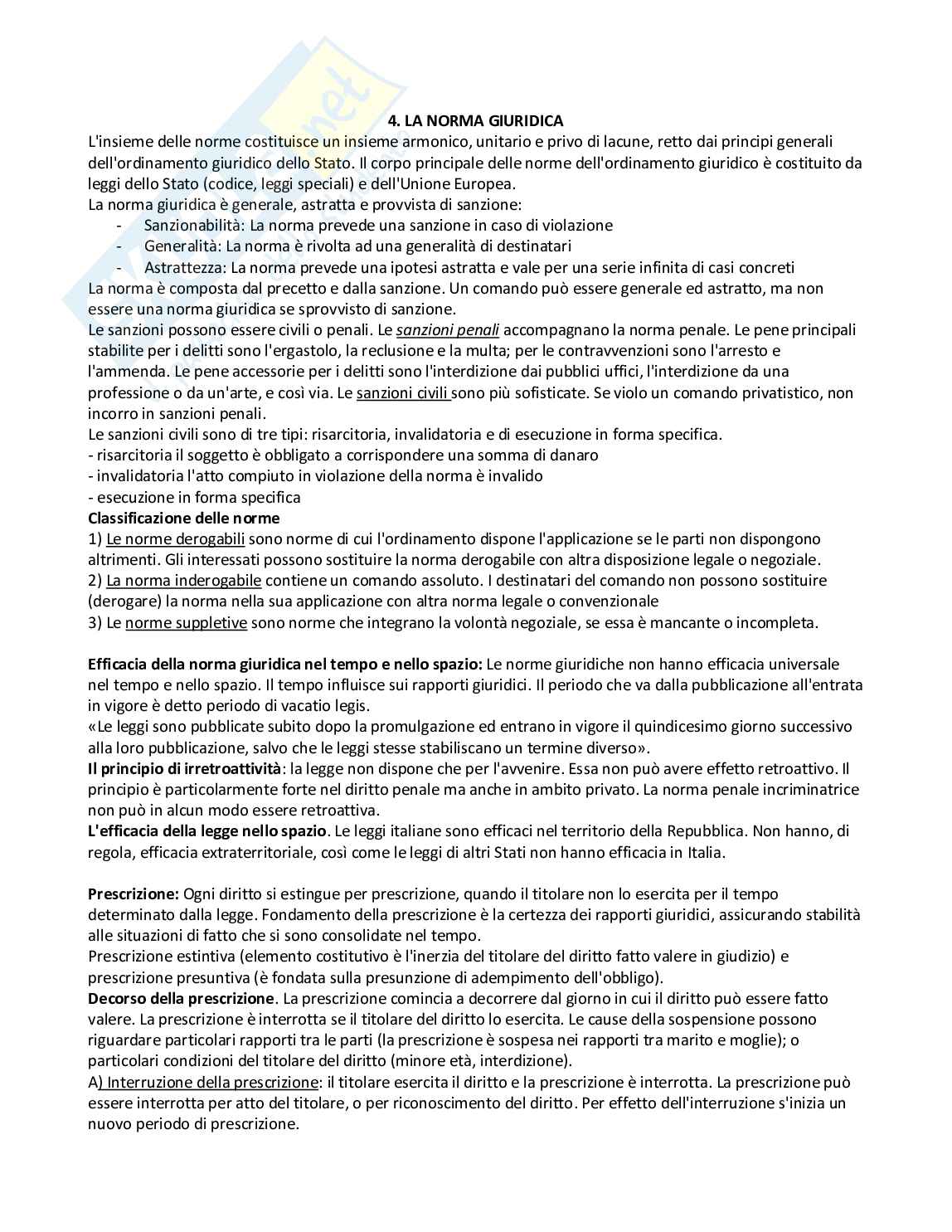 4. LA NORMA GIURIDICA

L'insieme delle norme costituisce un insieme armonico, unitario e privo di lacune, retto dai principi generali dell'ordinamento giuridico dello Stato. Il corpo principale delle norme dell'ordinamento giuridico è costituito da leggi dello Stato (codice, leggi speciali) e dell'Unione Europea.
La norma giuridica è generale, astratta e provvista di sanzione:
- Sanzionabilità: La norma prevede una sanzione in caso di violazione
- Generalità: La norma è rivolta ad una generalità di destinatari
- Astrattezza: La norma prevede una ipotesi astratta e vale per una serie infinita di casi concreti

La norma è composta dal precetto e dalla sanzione. Un comando può essere generale ed astratto, ma non essere una norma giuridica se sprovvisto di sanzione.
Le sanzioni possono essere civili o penali. Le sanzioni penali accompagnano la norma penale. Le pene principali stabilite per i delitti sono l'ergastolo, la reclusione e la multa; per le contravvenzioni sono l'arresto e l'ammenda. Le pene accessorie per i delitti sono l'interdizione dai pubblici uffici, l'interdizione da una professione o da un'arte, e così via. Le sanzioni civili sono più sofisticate. Se violo un comando privatistico, non incorro in sanzioni penali.
Le sanzioni civili sono di tre tipi: risarcitoria, invalidatoria e di esecuzione in forma specifica.
- risarcitoria il soggetto è obbligato a corrispondere una somma di danaro
- invalidatoria l'atto compiuto in violazione della norma è invalido
- esecuzione in forma specifica

Classificazione delle norme
1) Le norme derogabili sono norme di cui l'ordinamento dispone l'applicazione se le parti non dispongono altrimenti. Gli interessati possono sostituire la norma derogabile con altra disposizione legale o negoziale.
2) La norma inderogabile contiene un comando assoluto. I destinatari del comando non possono sostituire (derogare) la norma nella sua applicazione con altra norma legale o convenzionale
3) Le norme suppletive sono norme che integrano la volontà negoziale, se essa è mancante o incompleta.

Efficacia della norma giuridica nel tempo e nello spazio: Le norme giuridiche non hanno efficacia universale nel tempo e nello spazio. Il tempo influisce sui rapporti giuridici. Il periodo che va dalla pubblicazione all'entrata in vigore è detto periodo di vacatio legis.
«Le leggi sono pubblicate subito dopo la promulgazione ed entrano in vigore il quindicesimo giorno successivo alla loro pubblicazione, salvo che le leggi stesse stabiliscano un termine diverso».
Il principio di irretroattività: la legge non dispone che per l'avvenire. Essa non può avere effetto retroattivo. Il principio è particolarmente forte nel diritto penale ma anche in ambito privato. La norma penale incriminatrice non può in alcun modo essere retroattiva.
L'efficacia della legge nello spazio. Le leggi italiane sono efficaci nel territorio della Repubblica. Non hanno, di regola, efficacia extraterritoriale, così come le leggi di altri Stati non hanno efficacia in Italia.

Prescrizione: Ogni diritto si estingue per prescrizione, quando il titolare non lo esercita per il tempo determinato dalla legge. Fondamento della prescrizione è la certezza dei rapporti giuridici, assicurando stabilità alle situazioni di fatto che si sono consolidate nel tempo.
Prescrizione estintiva (elemento costitutivo è l'inerzia del titolare del diritto fatto valere in giudizio) e prescrizione presuntiva (è fondata sulla presunzione di adempimento dell'obbligo).
Decorso della prescrizione. La prescrizione comincia a decorrere dal giorno in cui il diritto può essere fatto valere. La prescrizione è interrotta se il titolare del diritto lo esercita. Le cause della sospensione possono riguardare particolari rapporti tra le parti (la prescrizione è sospesa nei rapporti tra marito e moglie); o particolari condizioni del titolare del diritto (minore età, interdizione).
A) Interruzione della prescrizione: il titolare esercita il diritto e la prescrizione è interrotta. La prescrizione può essere interrotta per atto del titolare, o per riconoscimento del diritto. Per effetto dell'interruzione s'inizia un nuovo periodo di prescrizione.